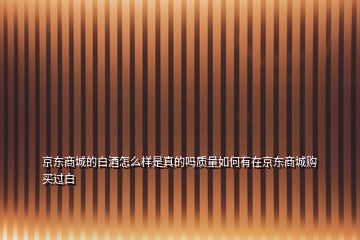 京东商城的白酒怎么样是真的吗质量如何有在京东商城购买过白